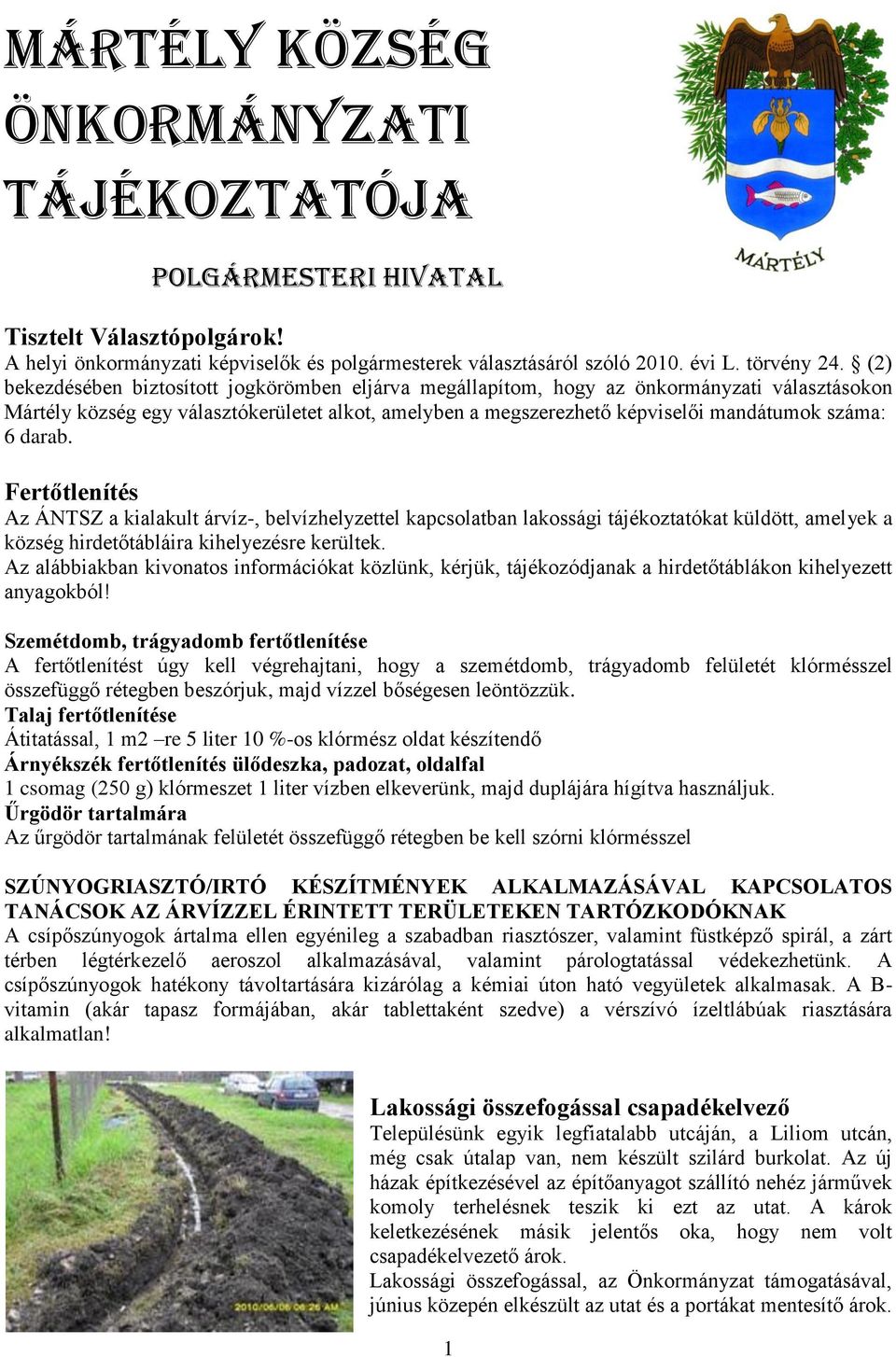 MÁRTÉLY KÖZSÉG ÖNKORMÁNYZATI TÁJÉKOZTATÓJA

MÁRTÉLY

POLGÁRMESTERI HIVATAL

Tisztelt Választópolgárok!
A helyi önkormányzati képviselők és polgármesterek választásáról szóló 2010. évi L. törvény 24. § (2) bekezdésében biztosított jogkörömben eljárva megállapítom, hogy az önkormányzati választásokon Mártély község egy választókerületet alkot, amelyben a megszerezhető képviselői mandátumok száma: 6 darab.

Fertőtlenítés
Az ÁNTSZ a kialakult árvíz-, belvízhelyzettel kapcsolatban lakossági tájékoztatókat küldött, amelyek a község hirdetőtábláira kihelyezésre kerültek.
Az alábbiakban kivonatos információkat közlünk, kérjük, tájékozódjanak a hirdetőtáblákon kihelyezett anyagokból!

Szemétdomb, trágyadomb fertőtlenítése
A fertőtlenítést úgy kell végrehajtani, hogy a szemétdomb, trágyadomb felületét klórmésszel összefüggő rétegben beszórjuk, majd vízzel bőségesen leöntözzük.
Talaj fertőtlenítése
Átitatással, 1 m2 –re 5 liter 10 %-os klórmész oldat készítendő
Árnyékszék fertőtlenítés ülődeszka, padozat, oldalfal
1 csomag (250 g) klórmeszet 1 liter vízben elkeverünk, majd duplájára hígítva használjuk.
Űrgödör tartalmára
Az űrgödör tartalmának felületét összefüggő rétegben be kell szórni klórmésszel

SZÚNYOGRIASZTÓ/IRTÓ KÉSZÍTMÉNYEK ALKALMAZÁSÁVAL KAPCSOLATOS TANÁCSOK AZ ÁRVÍZZEL ÉRINTETT TERÜLETEKEN TARTÓZKODÓKNAK
A csípőszúnyogok ártalma ellen egyénileg a szabadban riasztószer, valamint füstképző spirál, a zárt térben légtérkezelő aeroszol alkalmazásával, valamint párologtatással védekezhetünk. A csípőszúnyogok hatékony távoltartására kizárólag a kémiai úton ható vegyületek alkalmasak. A B-vitamin (akár tapasz formájában, akár tablettaként szedve) a vérszívó ízeltlábúak riasztására alkalmatlan!

2010/06/06 06:26 AM

Lakossági összefogással csapadékelvező
Településünk egyik legfiatalabb utcáján, a Liliom utcán, még csak útalap van, nem készült szilárd burkolat. Az új házak építkezésével az építőanyagot szállító nehéz járművek komoly terhelésnek teszik ki ezt az utat. A károk keletkezésének másik jelentős oka, hogy nem volt csapadékelvezető árok.
Lakossági összefogással, az Önkormányzat támogatásával, június közepén elkészült az utat és a portákat mentesítő árok.

1